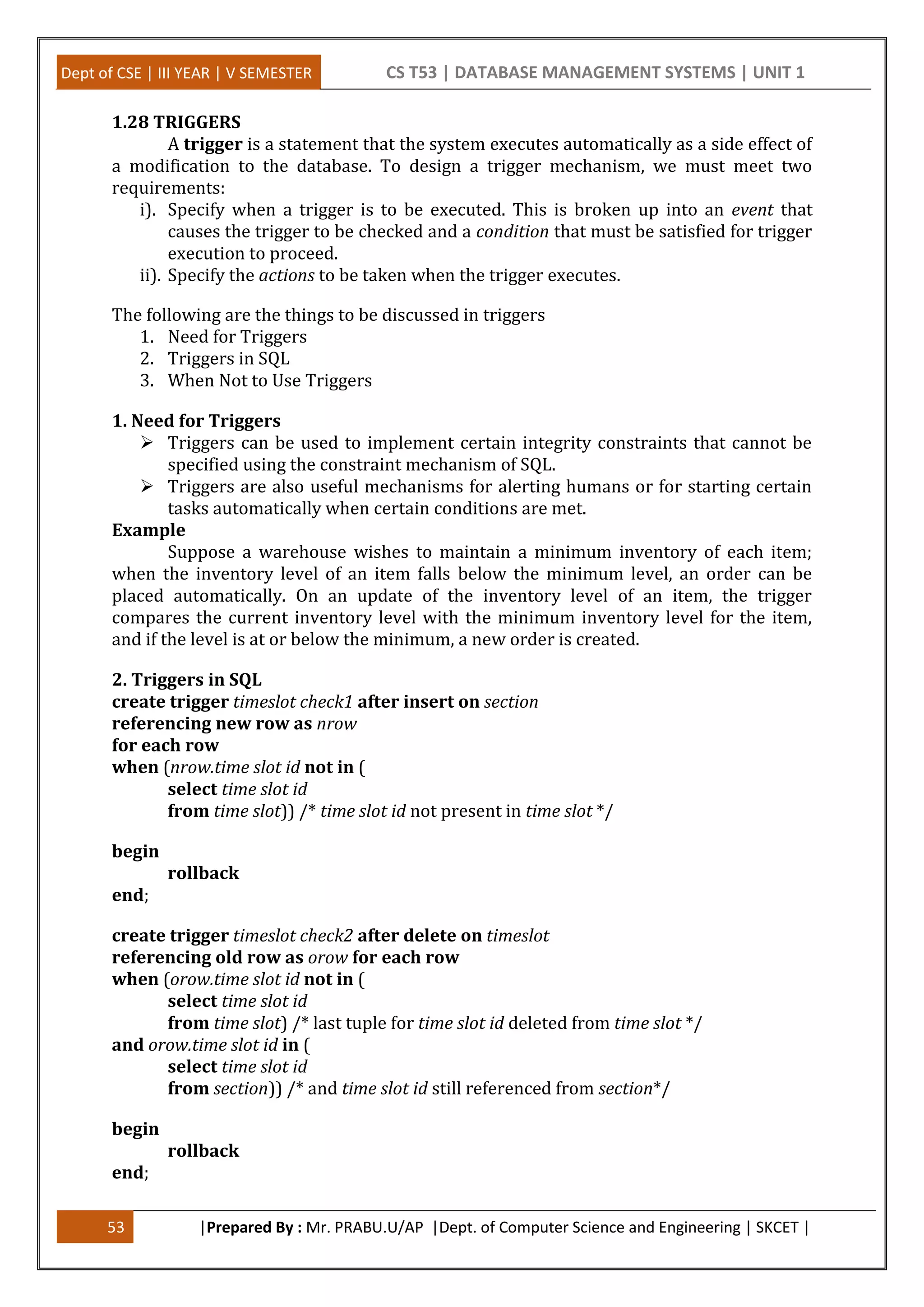 Dept of CSE | III YEAR | V SEMESTER

CS T53 | DATABASE MANAGEMENT SYSTEMS | UNIT 1

1.28 TRIGGERS

A trigger is a statement that the system executes automatically as a side effect of a modification to the database. To design a trigger mechanism, we must meet two requirements:

i). Specify when a trigger is to be executed. This is broken up into an event that causes the trigger to be checked and a condition that must be satisfied for trigger execution to proceed.

ii). Specify the actions to be taken when the trigger executes.

The following are the things to be discussed in triggers

1. Need for Triggers
2. Triggers in SQL
3. When Not to Use Triggers

1. Need for Triggers

➢ Triggers can be used to implement certain integrity constraints that cannot be specified using the constraint mechanism of SQL.

➢ Triggers are also useful mechanisms for alerting humans or for starting certain tasks automatically when certain conditions are met.

Example

Suppose a warehouse wishes to maintain a minimum inventory of each item; when the inventory level of an item falls below the minimum level, an order can be placed automatically. On an update of the inventory level of an item, the trigger compares the current inventory level with the minimum inventory level for the item, and if the level is at or below the minimum, a new order is created.

2. Triggers in SQL

create trigger timeslot check1 after insert on section
referencing new row as nrow
for each row
when (nrow.time slot id not in (
select time slot id
from time slot)) /* time slot id not present in time slot */

begin
rollback
end;

create trigger timeslot check2 after delete on timeslot
referencing old row as orow for each row
when (orow.time slot id not in (
select time slot id
from time slot) /* last tuple for time slot id deleted from time slot */
and orow.time slot id in (
select time slot id
from section)) /* and time slot id still referenced from section*/

begin
rollback
end;

53

|Prepared By : Mr. PRABU.U/AP |Dept. of Computer Science and Engineering | SKCET |